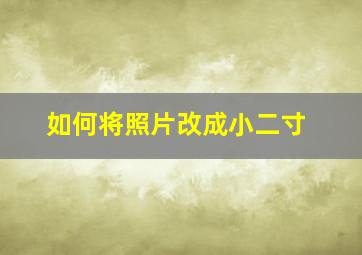 如何将照片改成小二寸